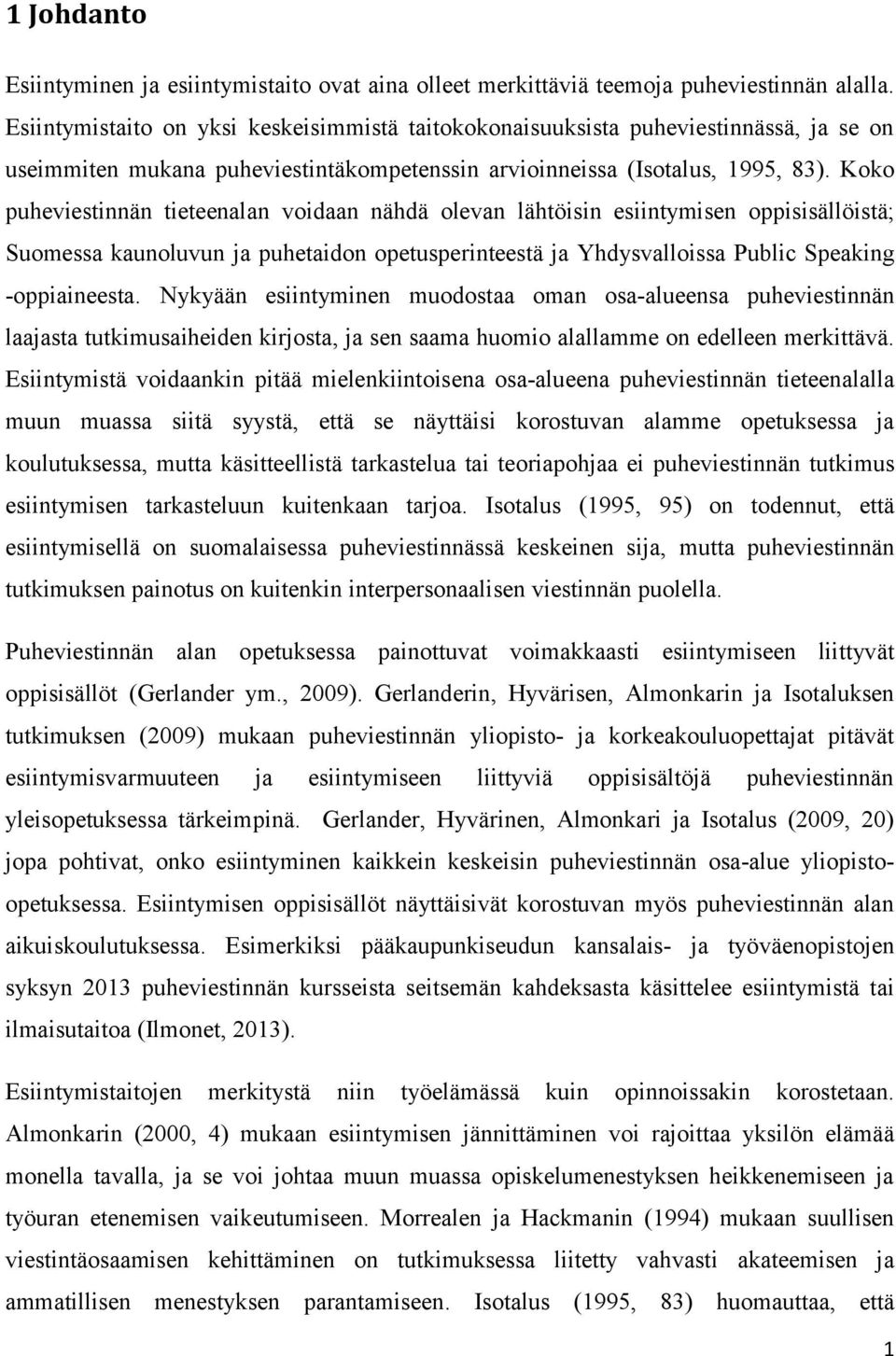 1 Johdanto

Esiintyminen ja esiintymistaito ovat aina olleet merkittäviä teemoja puheviestinnän alalla. Esiintymistaito on yksi keskeisimmistä taitokokonaisuuksista puheviestinnässä, ja se on useimmiten mukana puheviestintäkompetenssin arvioinneissa (Isotalus, 1995, 83). Koko puheviestinnän tieteenalan voidaan nähdä olevan lähtöisin esiintymisen oppisisällöistä; Suomessa kaunoluvun ja puhetaidon opetusperinteestä ja Yhdysvalloissa Public Speaking -oppiaineesta. Nykyään esiintyminen muodostaa oman osa-alueensa puheviestinnän laajasta tutkimusaiheiden kirjosta, ja sen saama huomio alallamme on edelleen merkittävä. Esiintymistä voidaankin pitää mielenkiintoisena osa-alueena puheviestinnän tieteenalalla muun muassa siitä syystä, että se näyttäisi korostuvan alamme opetuksessa ja koulutuksessa, mutta käsitteellistä tarkastelua tai teoriapohjaa ei puheviestinnän tutkimus esiintymisen tarkasteluun kuitenkaan tarjoa. Isotalus (1995, 95) on todennut, että esiintymisellä on suomalaisessa puheviestinnässä keskeinen sija, mutta puheviestinnän tutkimuksen painotus on kuitenkin interpersonaalisen viestinnän puolella.

Puheviestinnän alan opetuksessa painottuvat voimakkaasti esiintymiseen liittyvät oppisisällöt (Gerlander ym., 2009). Gerlanderin, Hyvärisen, Almonkarin ja Isotaluksen tutkimuksen (2009) mukaan puheviestinnän yliopisto- ja korkeakouluopettajat pitävät esiintymisvarmuuteen ja esiintymiseen liittyviä oppisisältöjä puheviestinnän yleisopetuksessa tärkeimpinä. Gerlander, Hyvärinen, Almonkari ja Isotalus (2009, 20) jopa pohtivat, onko esiintyminen kaikkein keskeisin puheviestinnän osa-alue yliopisto-opetuksessa. Esiintymisen oppisisällöt näyttäisivät korostuvan myös puheviestinnän alan aikuiskoulutuksessa. Esimerkiksi pääkaupunkiseudun kansalais- ja työväenopistojen syksyn 2013 puheviestinnän kursseista seitsemän kahdeksasta käsittelee esiintymistä tai ilmaisutaitoa (Ilmonet, 2013).

Esiintymistaitojen merkitystä niin työelämässä kuin opinnoissakin korostetaan. Almonkarin (2000, 4) mukaan esiintymisen jännittäminen voi rajoittaa yksilön elämää monella tavalla, ja se voi johtaa muun muassa opiskelumenestyksen heikkenemiseen ja työuran etenemisen vaikeutumiseen. Morrealen ja Hackmanin (1994) mukaan suullisen viestintäosaamisen kehittäminen on tutkimuksessa liitetty vahvasti akateemisen ja ammatillisen menestyksen parantamiseen. Isotalus (1995, 83) huomauttaa, että

1